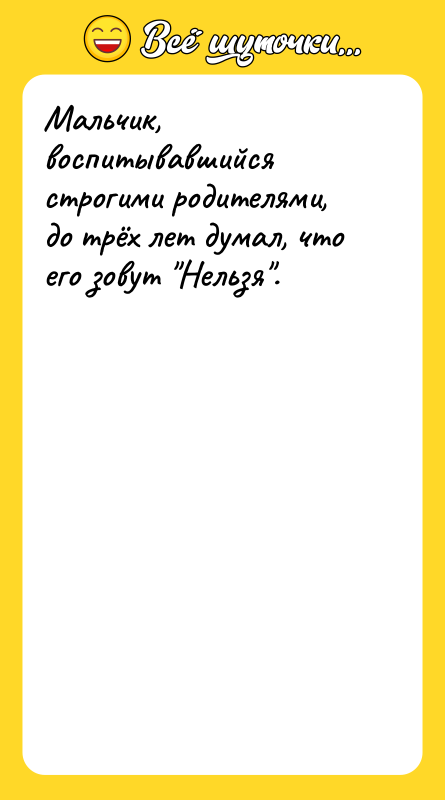 Всё шуточки...

Мальчик, воспитывавшийся строгими родителями, до трёх лет думал, что его зовут "Нельзя".